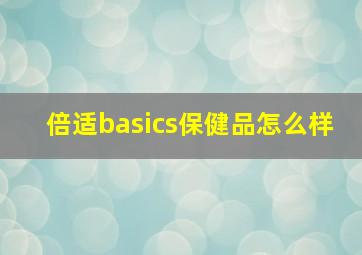 倍适basics保健品怎么样